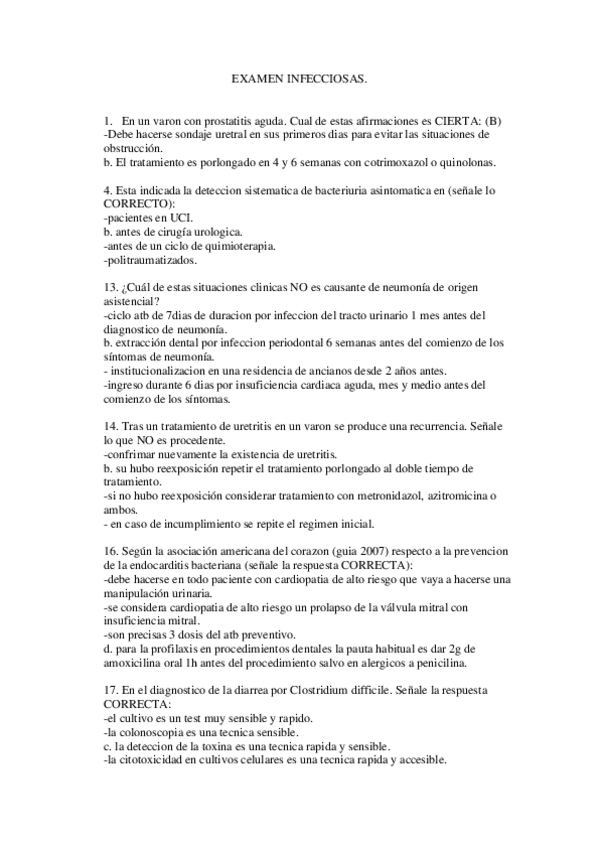 EXAMEN INFECCIOSAS.

1. En un varon con prostatitis aguda. Cual de estas afirmaciones es CIERTA: (B)
-Debe hacerse sondaje uretral en sus primeros dias para evitar las situaciones de obstrucción.
b. El tratamiento es porlongado en 4 y 6 semanas con cotrimoxazol o quinolonas.

4. Esta indicada la deteccion sistematica de bacteriuria asintomatica en (señale lo CORRECTO):
-pacientes en UCI.
b. antes de cirugía urologica.
-antes de un ciclo de quimioterapia.
-politraumatizados.

13. ¿Cuál de estas situaciones clinicas NO es causante de neumonía de origen asistencial?
-ciclo atb de 7dias de duracion por infeccion del tracto urinario 1 mes antes del diagnostico de neumonía.
b. extracción dental por infeccion periodontal 6 semanas antes del comienzo de los síntomas de neumonía.
- institucionalizacion en una residencia de ancianos desde 2 años antes.
-ingreso durante 6 dias por insuficiencia cardiaca aguda, mes y medio antes del comienzo de los síntomas.

14. Tras un tratamiento de uretritis en un varon se produce una recurrencia. Señale lo que NO es procedente.
-confrimar nuevamente la existencia de uretritis.
b. su hubo reexposición repetir el tratamiento porlongado al doble tiempo de tratamiento.
-si no hubo reexposición considerar tratamiento con metronidazol, azitromicina o ambos.
- en caso de incumplimiento se repite el regimen inicial.

16. Según la asociación americana del corazon (guia 2007) respecto a la prevencion de la endocarditis bacteriana (señale la respuesta CORRECTA):
-debe hacerse en todo paciente con cardiopatia de alto riesgo que vaya a hacerse una manipulación urinaria.
-se considera cardiopatia de alto riesgo un prolapso de la válvula mitral con insuficiencia mitral.
-son precisas 3 dosis del atb preventivo.
d. para la profilaxis en procedimientos dentales la pauta habitual es dar 2g de amoxicilina oral 1h antes del procedimiento salvo en alergicos a penicilina.

17. En el diagnostico de la diarrea por Clostridium difficile. Señale la respuesta CORRECTA:
-el cultivo es un test muy sensible y rapido.
-la colonoscopia es una tecnica sensible.
c. la deteccion de la toxina es una tecnica rapida y sensible.
-la citotoxicidad en cultivos celulares es una tecnica rapida y accesible.